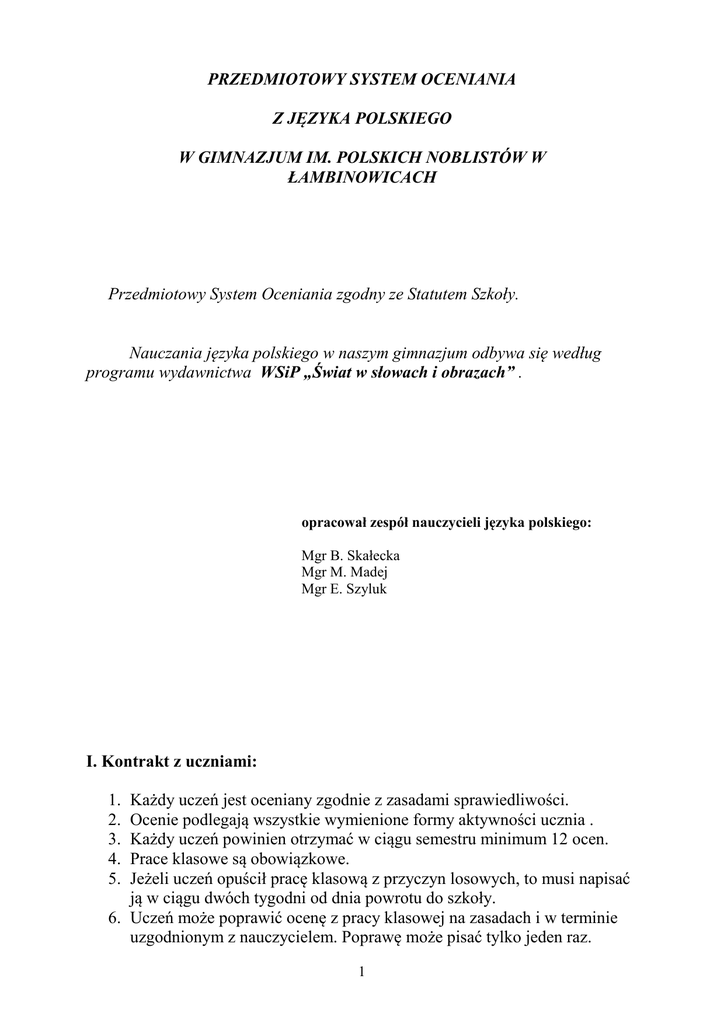 PRZEDMIOTOWY SYSTEM OCENIANIA

Z JĘZYKA POLSKIEGO

W GIMNAZJUM IM. POLSKICH NOBLISTÓW W ŁAMBINOWICACH

Przedmiotowy System Oceniania zgodny ze Statutem Szkoły.

Nauczania języka polskiego w naszym gimnazjum odbywa się według programu wydawnictwa WSiP „Świat w słowach i obrazach” .

opracował zespół nauczycieli języka polskiego:

Mgr B. Skałecka
Mgr M. Madej
Mgr E. Szyluk

I. Kontrakt z uczniami:

1. Każdy uczeń jest oceniany zgodnie z zasadami sprawiedliwości.
2. Ocenie podlegają wszystkie wymienione formy aktywności ucznia .
3. Każdy uczeń powinien otrzymać w ciągu semestru minimum 12 ocen.
4. Prace klasowe są obowiązkowe.
5. Jeżeli uczeń opuścił pracę klasową z przyczyn losowych, to musi napisać ją w ciągu dwóch tygodni od dnia powrotu do szkoły.
6. Uczeń może poprawić ocenę z pracy klasowej na zasadach i w terminie uzgodnionym z nauczycielem. Poprawę może pisać tylko jeden raz.

1